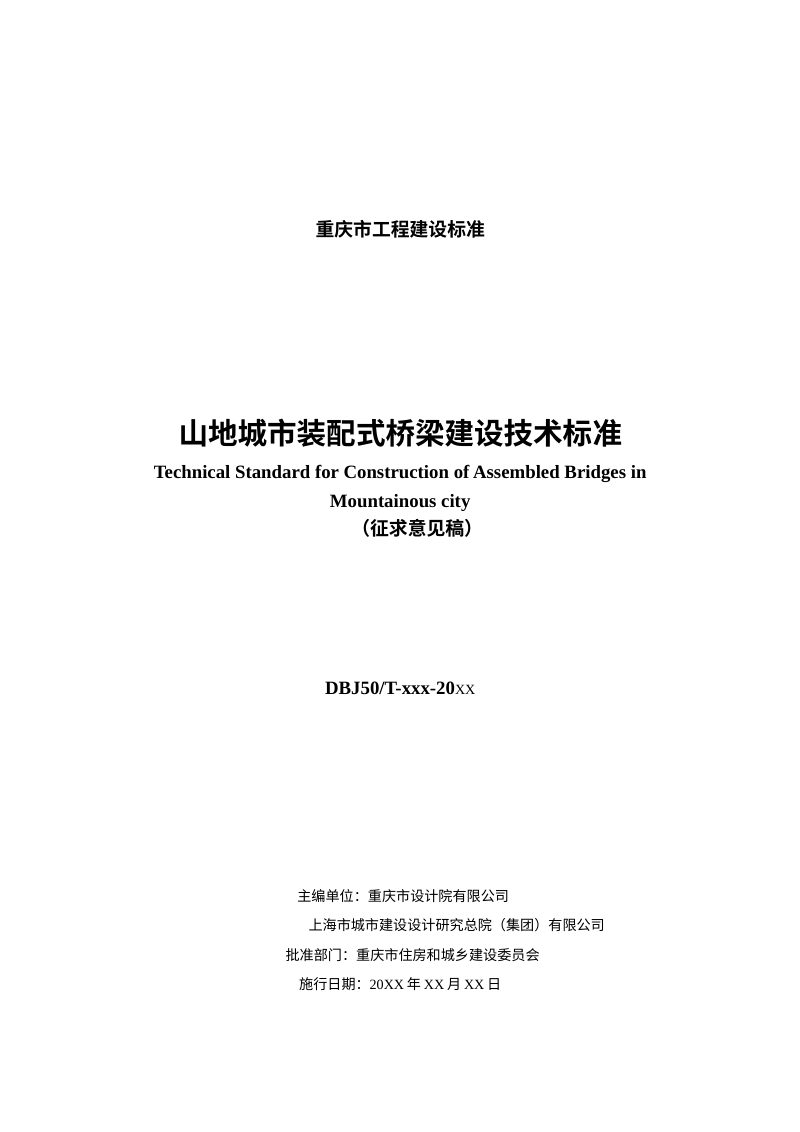 重庆市工程建设标准

山地城市装配式桥梁建设技术标准
Technical Standard for Construction of Assembled Bridges in Mountainous city
（征求意见稿）

DBJ50/T-xxx-20XX

主编单位：重庆市设计院有限公司
上海市城市建设设计研究总院（集团）有限公司
批准部门：重庆市住房和城乡建设委员会
施行日期：20XX 年 XX 月 XX 日